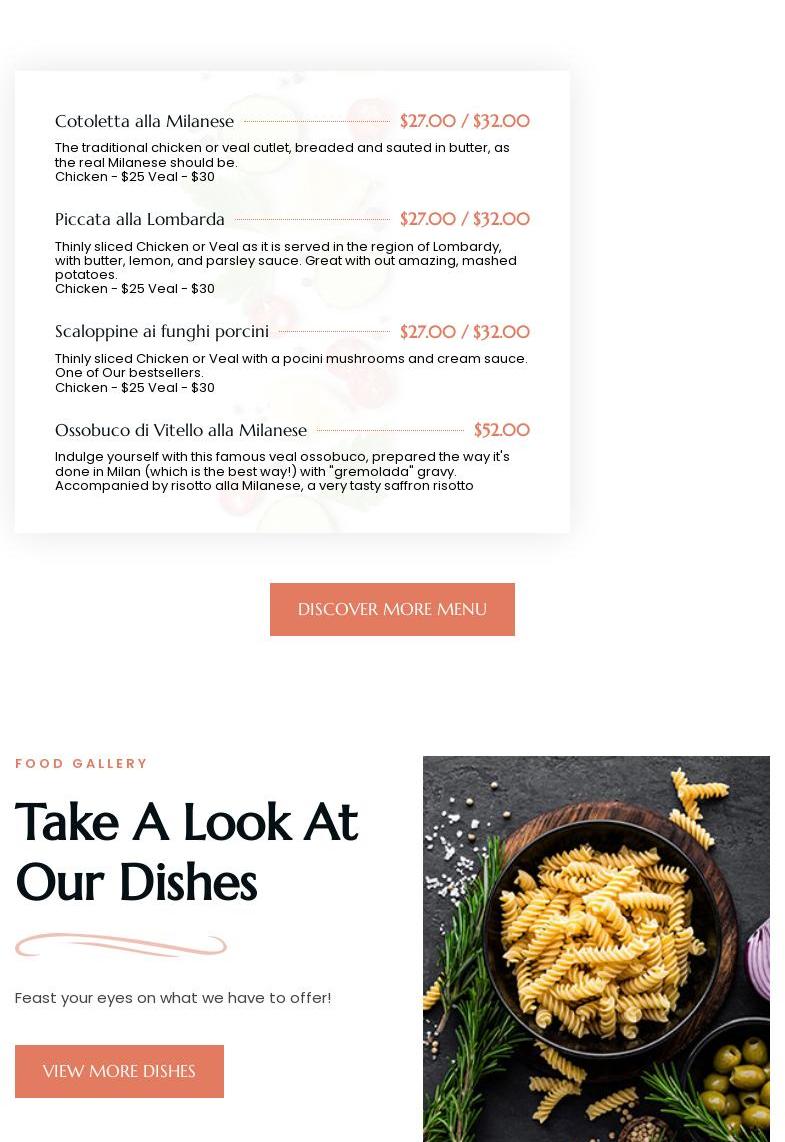 Cotoletta alla Milanese $27.00 / $32.00

The traditional chicken or veal cutlet, breaded and sauted in butter, as the real Milanese should be.
Chicken - $25 Veal - $30

Piccata alla Lombarda $27.00 / $32.00

Thinly sliced Chicken or Veal as it is served in the region of Lombardy, with butter, lemon, and parsley sauce. Great with out amazing, mashed potatoes.
Chicken - $25 Veal - $30

Scaloppine ai funghi porcini $27.00 / $32.00

Thinly sliced Chicken or Veal with a pocini mushrooms and cream sauce. One of Our bestsellers.
Chicken - $25 Veal - $30

Ossobuco di Vitello alla Milanese $52.00

Indulge yourself with this famous veal ossobuco, prepared the way it's done in Milan (which is the best way!) with "gremolada" gravy. Accompanied by risotto alla Milanese, a very tasty saffron risotto

DISCOVER MORE MENU

FOOD GALLERY

Take A Look At Our Dishes

Feast your eyes on what we have to offer!

VIEW MORE DISHES